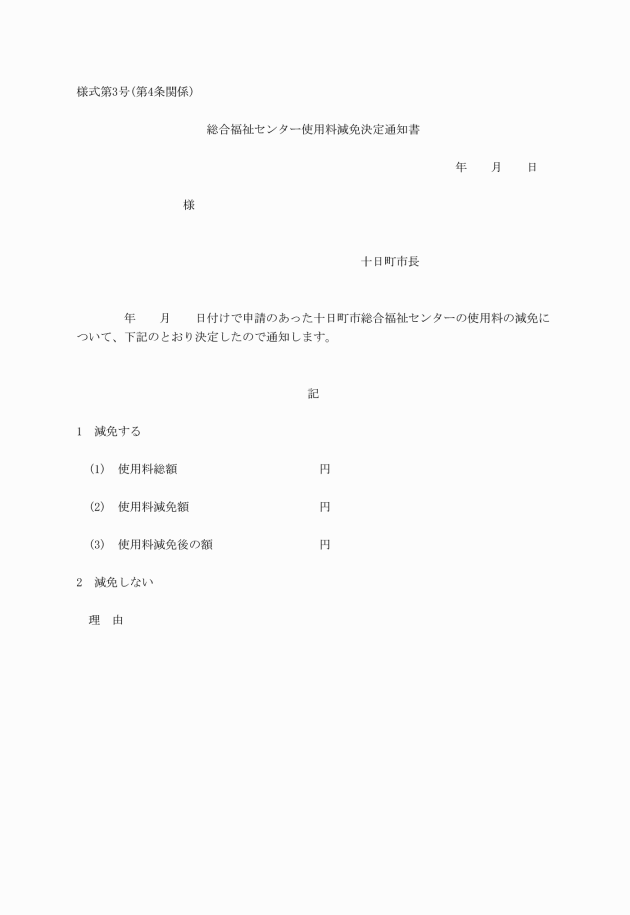 様式第3号(第4条関係)

総合福祉センター使用料減免決定通知書

年　　月　　日

様

十日町市長

年　　月　　日付けで申請のあった十日町市総合福祉センターの使用料の減免について、下記のとおり決定したので通知します。

記

1　減免する

(1)　使用料総額　　　　　　円

(2)　使用料減免額　　　　　円

(3)　使用料減免後の額　　　円

2　減免しない

理　由